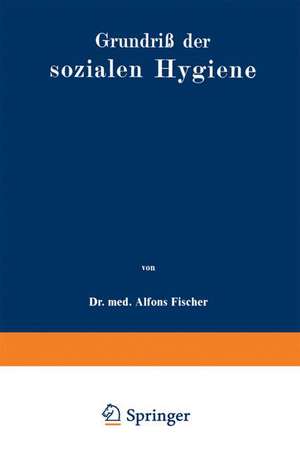 Grundriß der
sozialen Hygiene

von

Dr. med. Alfons Fischer

Springer